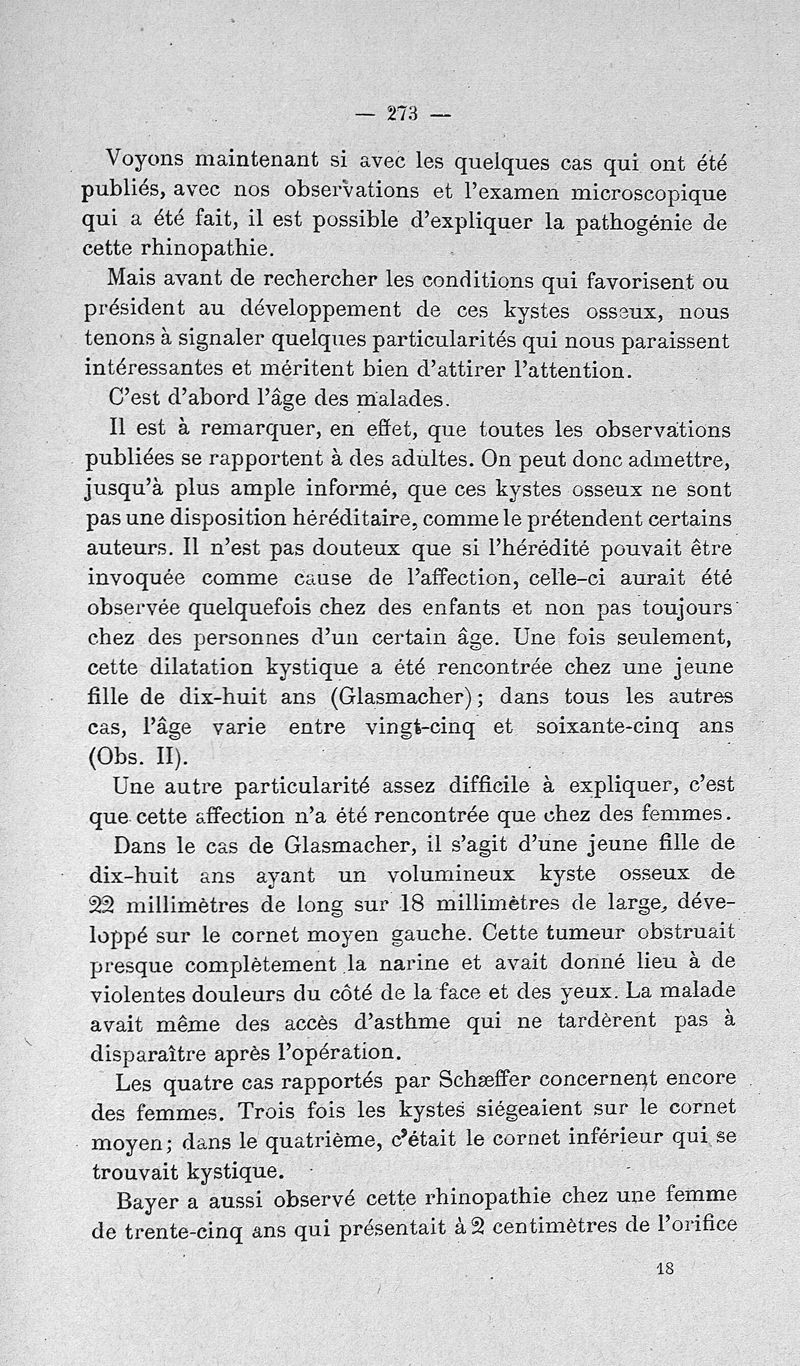 — 273 —

Voyons maintenant si avec les quelques cas qui ont été publiés, avec nos observations et l'examen microscopique qui a été fait, il est possible d'expliquer la pathogénie de cette rhinopathie.

Mais avant de rechercher les conditions qui favorisent ou président au développement de ces kystes osseux, nous tenons à signaler quelques particularités qui nous paraissent intéressantes et méritent bien d'attirer l'attention.

C'est d'abord l'âge des malades.

Il est à remarquer, en effet, que toutes les observations publiées se rapportent à des adultes. On peut donc admettre, jusqu'à plus ample informé, que ces kystes osseux ne sont pas une disposition héréditaire, comme le prétendent certains auteurs. Il n'est pas douteux que si l'hérédité pouvait être invoquée comme cause de l'affection, celle-ci aurait été observée quelquefois chez des enfants et non pas toujours chez des personnes d'un certain âge. Une fois seulement, cette dilatation kystique a été rencontrée chez une jeune fille de dix-huit ans (Glasmacher); dans tous les autres cas, l'âge varie entre vingt-cinq et soixante-cinq ans (Obs. II).

Une autre particularité assez difficile à expliquer, c'est que cette affection n'a été rencontrée que chez des femmes.

Dans le cas de Glasmacher, il s'agit d'une jeune fille de dix-huit ans ayant un volumineux kyste osseux de 22 millimètres de long sur 18 millimètres de large, développé sur le cornet moyen gauche. Cette tumeur obstruait presque complètement la narine et avait donné lieu à de violentes douleurs du côté de la face et des yeux. La malade avait même des accès d'asthme qui ne tardèrent pas à disparaître après l'opération.

Les quatre cas rapportés par Schæffer concernent encore des femmes. Trois fois les kystes siégeaient sur le cornet moyen; dans le quatrième, c'était le cornet inférieur qui se trouvait kystique.

Bayer a aussi observé cette rhinopathie chez une femme de trente-cinq ans qui présentait à 2 centimètres de l'orifice

18